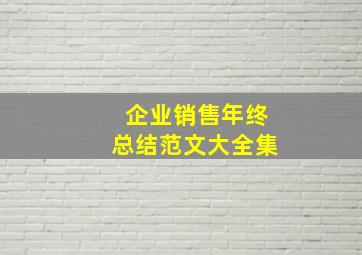 企业销售年终
总结范文大全集